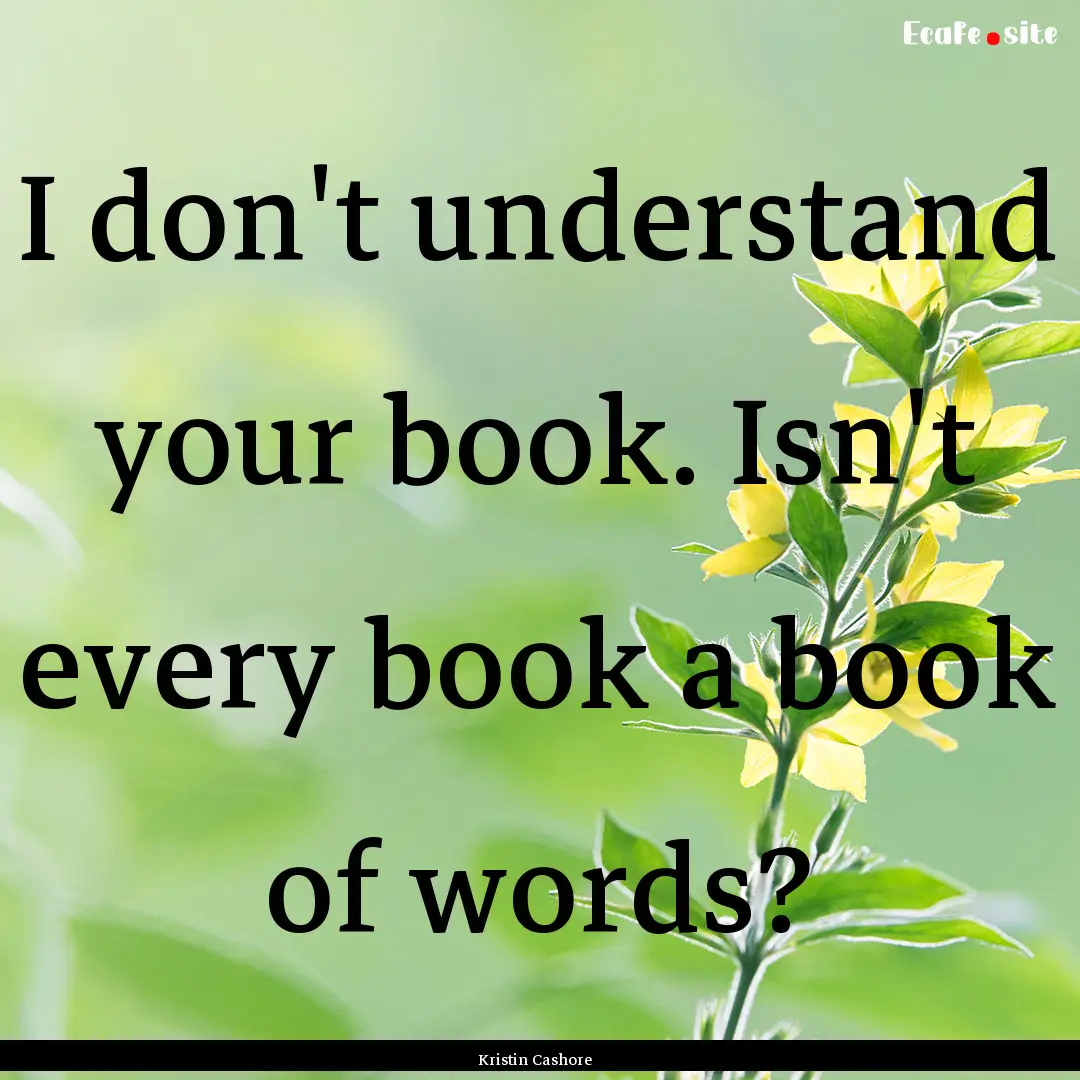 Ecafe.site

I don't understand your book. Isn't every book a book of words?

Kristin Cashore